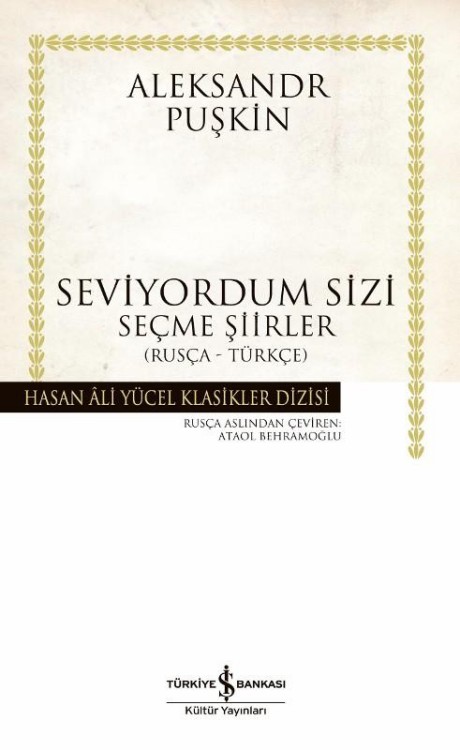 ALEKSANDR
PUŞKİN

SEVİYORDUM SİZİ
SEÇME ŞİİRLER
(RUSÇA - TÜRKÇE)

HASAN ÂLİ YÜCEL KLASİKLER DİZİSİ

RUSÇA ASLINDAN ÇEVİREN:
ATAOL BEHRAMOĞLU

TÜRKİYE İŞ BANKASI
Kültür Yayınları